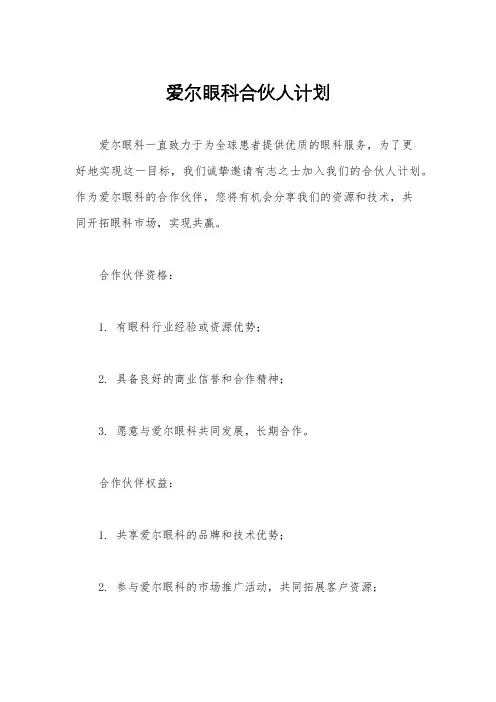 爱尔眼科合伙人计划

爱尔眼科一直致力于为全球患者提供优质的眼科服务，为了更好地实现这一目标，我们诚挚邀请有志之士加入我们的合伙人计划。作为爱尔眼科的合作伙伴，您将有机会分享我们的资源和技术，共同开拓眼科市场，实现共赢。

合作伙伴资格：

1. 有眼科行业经验或资源优势；

2. 具备良好的商业信誉和合作精神；

3. 愿意与爱尔眼科共同发展，长期合作。

合作伙伴权益：

1. 共享爱尔眼科的品牌和技术优势；

2. 参与爱尔眼科的市场推广活动，共同拓展客户资源；